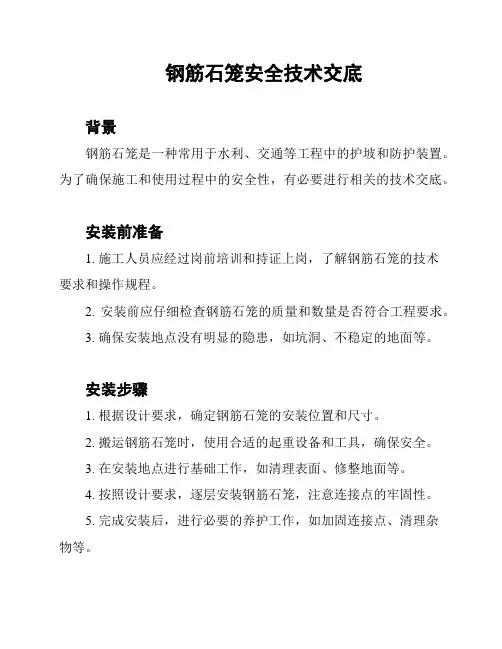 钢筋石笼安全技术交底

背景

钢筋石笼是一种常用于水利、交通等工程中的护坡和防护装置。为了确保施工和使用过程中的安全性，有必要进行相关的技术交底。

安装前准备

1. 施工人员应经过岗前培训和持证上岗，了解钢筋石笼的技术要求和操作规程。

2. 安装前应仔细检查钢筋石笼的质量和数量是否符合工程要求。

3. 确保安装地点没有明显的隐患，如坑洞、不稳定的地面等。

安装步骤

1. 根据设计要求，确定钢筋石笼的安装位置和尺寸。

2. 搬运钢筋石笼时，使用合适的起重设备和工具，确保安全。

3. 在安装地点进行基础工作，如清理表面、修整地面等。

4. 按照设计要求，逐层安装钢筋石笼，注意连接点的牢固性。

5. 完成安装后，进行必要的养护工作，如加固连接点、清理杂物等。